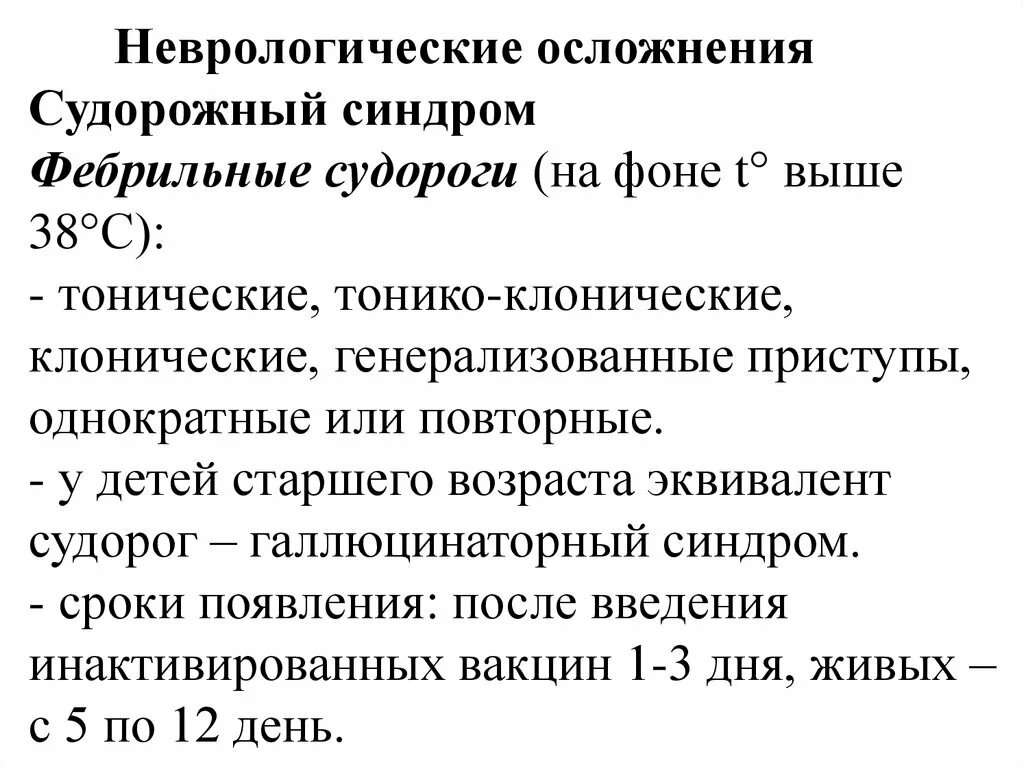 Неврологические осложнения
Судорожный синдром
Фебрильные судороги (на фоне t° выше 38°С):
- тонические, тонико-клонические, клонические, генерализованные приступы, однократные или повторные.
- у детей старшего возраста эквивалент судорог – галлюцинаторный синдром.
- сроки появления: после введения инактивированных вакцин 1-3 дня, живых – с 5 по 12 день.